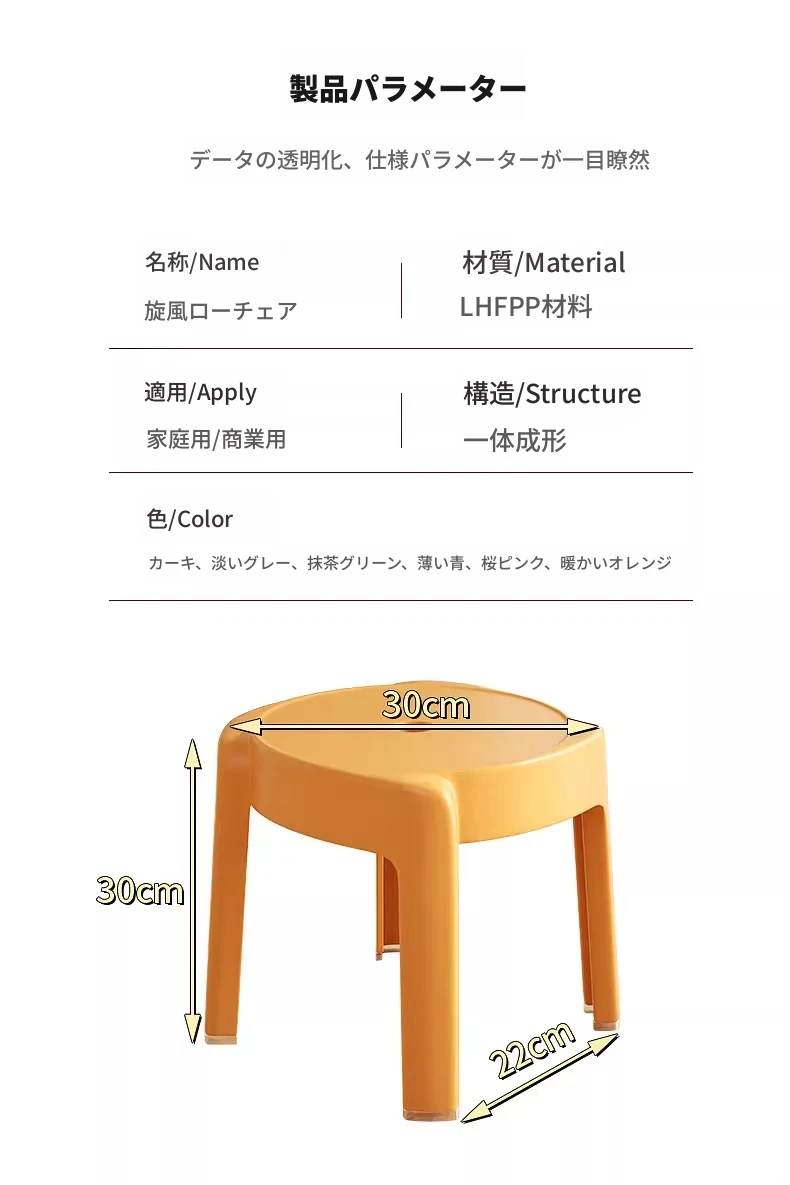 製品パラメーター

データの透明化、仕様パラメーターが一目瞭然

名称/Name
旋風ローチェア

材質/Material
LHFPP材料

適用/Apply
家庭用/商業用

構造/Structure
一体成形

色/Color
カーキ、淡いグレー、抹茶グリーン、薄い青、桜ピンク、暖かいオレンジ

30cm

30cm

22cm